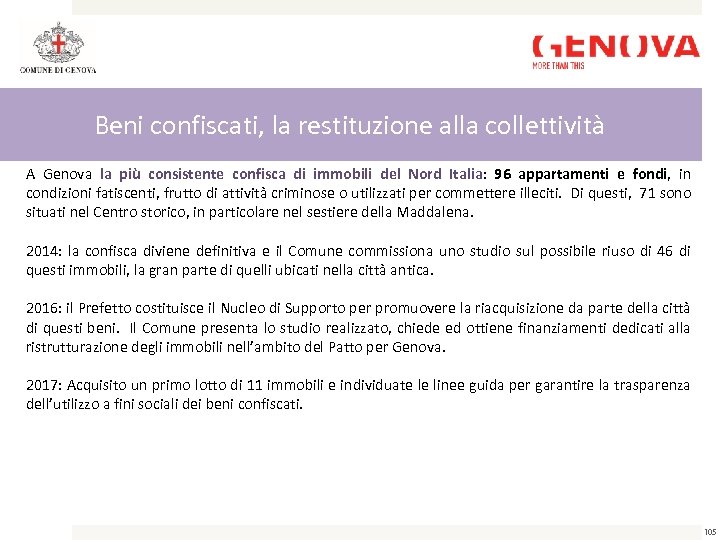 COMUNE DI GENOVA

GENOVA
MORE THAN THIS

Beni confiscati, la restituzione alla collettività

A Genova la più consistente confisca di immobili del Nord Italia: 96 appartamenti e fondi, in condizioni fatiscenti, frutto di attività criminose o utilizzati per commettere illeciti. Di questi, 71 sono situati nel Centro storico, in particolare nel sestiere della Maddalena.

2014: la confisca diviene definitiva e il Comune commissiona uno studio sul possibile riuso di 46 di questi immobili, la gran parte di quelli ubicati nella città antica.

2016: il Prefetto costituisce il Nucleo di Supporto per promuovere la riacquisizione da parte della città di questi beni. Il Comune presenta lo studio realizzato, chiede ed ottiene finanziamenti dedicati alla ristrutturazione degli immobili nell'ambito del Patto per Genova.

2017: Acquisito un primo lotto di 11 immobili e individuate le linee guida per garantire la trasparenza dell'utilizzo a fini sociali dei beni confiscati.

105